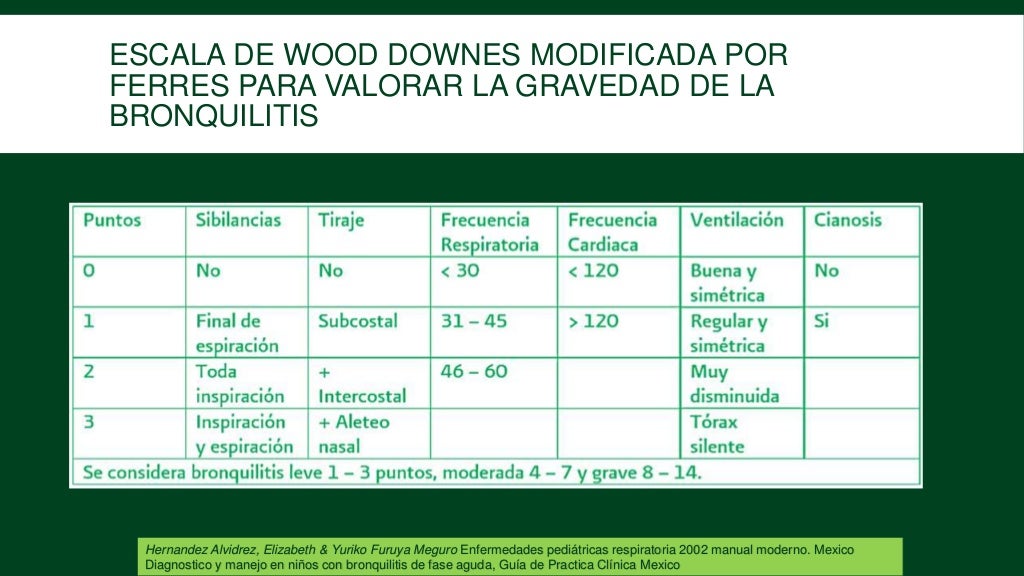 ESCALA DE WOOD DOWNES MODIFICADA POR FERRES PARA VALORAR LA GRAVEDAD DE LA BRONQUILITIS

| Puntos | Sibilancias | Tiraje | Frecuencia Respiratoria | Frecuencia Cardiaca | Ventilación | Cianosis |
|---|---|---|---|---|---|---|
| 0 | No | No | < 30 | < 120 | Buena y simétrica | No |
| 1 | Final de espiración | Subcostal | 31 – 45 | > 120 | Regular y simétrica | Si |
| 2 | Toda inspiración | + Intercostal | 46 – 60 | | Muy disminuida | |
| 3 | Inspiración y espiración | + Aleteo nasal | | | Tórax silente | |

Se considera bronquilitis leve 1 – 3 puntos, moderada 4 – 7 y grave 8 – 14.

Hernandez Alvidrez, Elizabeth & Yuriko Furuya Meguro Enfermedades pediátricas respiratoria 2002 manual moderno. Mexico
Diagnostico y manejo en niños con bronquilitis de fase aguda, Guía de Practica Clínica Mexico